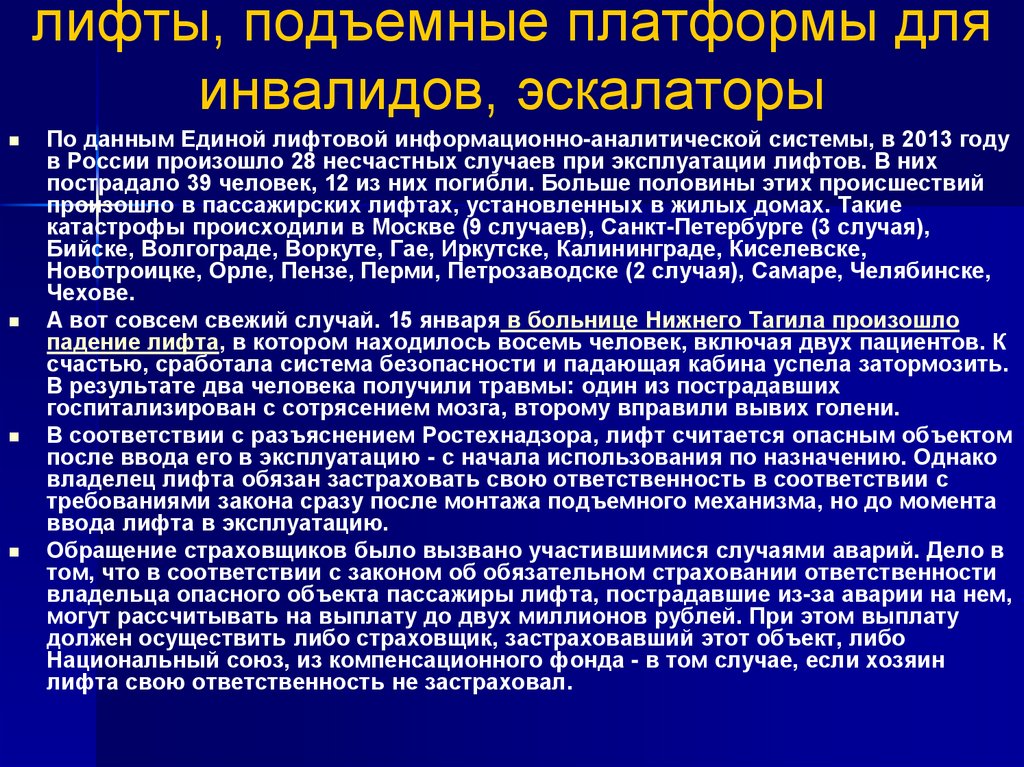 лифты, подъемные платформы для инвалидов, эскалаторы

По данным Единой лифтовой информационно-аналитической системы, в 2013 году в России произошло 28 несчастных случаев при эксплуатации лифтов. В них пострадало 39 человек, 12 из них погибли. Больше половины этих происшествий произошло в пассажирских лифтах, установленных в жилых домах. Такие катастрофы происходили в Москве (9 случаев), Санкт-Петербурге (3 случая), Бийске, Волгограде, Воркуте, Гае, Иркутске, Калининграде, Киселевске, Новотроицке, Орле, Пензе, Перми, Петрозаводске (2 случая), Самаре, Челябинске, Чехове.

А вот совсем свежий случай. 15 января в больнице Нижнего Тагила произошло падение лифта, в котором находилось восемь человек, включая двух пациентов. К счастью, сработала система безопасности и падающая кабина успела затормозить. В результате два человека получили травмы: один из пострадавших госпитализирован с сотрясением мозга, второму вправили вывих голени.

В соответствии с разъяснением Ростехнадзора, лифт считается опасным объектом после ввода его в эксплуатацию - с начала использования по назначению. Однако владелец лифта обязан застраховать свою ответственность в соответствии с требованиями закона сразу после монтажа подъемного механизма, но до момента ввода лифта в эксплуатацию.

Обращение страховщиков было вызвано участившимися случаями аварий. Дело в том, что в соответствии с законом об обязательном страховании ответственности владельца опасного объекта пассажиры лифта, пострадавшие из-за аварии на нем, могут рассчитывать на выплату до двух миллионов рублей. При этом выплату должен осуществить либо страховщик, застраховавший этот объект, либо Национальный союз, из компенсационного фонда - в том случае, если хозяин лифта свою ответственность не застраховал.